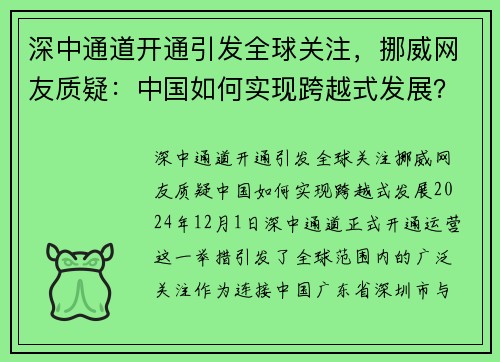 深中通道开通引发全球关注，挪威网友质疑：中国如何实现跨越式发展？

深中通道开通引发全球关注挪威网友质疑中国如何实现跨越式发展2024年12月1日深中通道正式开通运营这一举措引发了全球范围内的广泛关注作为连接中国广东省深圳市与